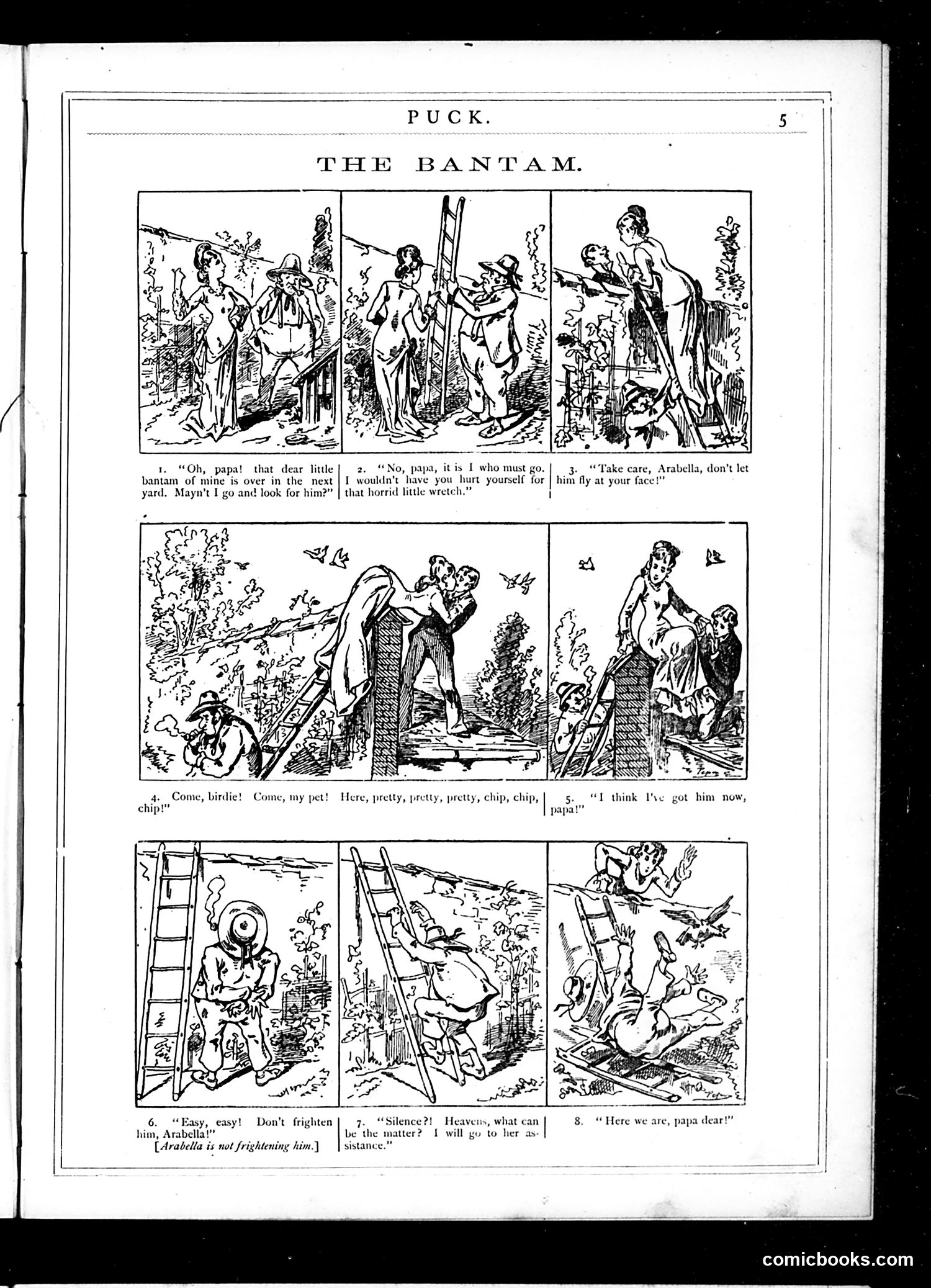 PUCK.

5

THE BANTAM.

1. "Oh, papa! that dear little bantam of mine is over in the next yard. Mayn't I go and look for him?"

2. "No, papa, it is I who must go. I wouldn't have you hurt yourself for that horrid little wretch."

3. "Take care, Arabella, don't let him fly at your face!"

4. Come, birdie! Come, my pet! Here, pretty, pretty, pretty, chip, chip, chip!"

5. "I think I've got him now, papa!"

6. "Easy, easy! Don't frighten him, Arabella!"
[Arabella is not frightening him.]

7. "Silence?! Heavens, what can be the matter? I will go to her assistance."

8. "Here we are, papa dear!"

comicbooks.com